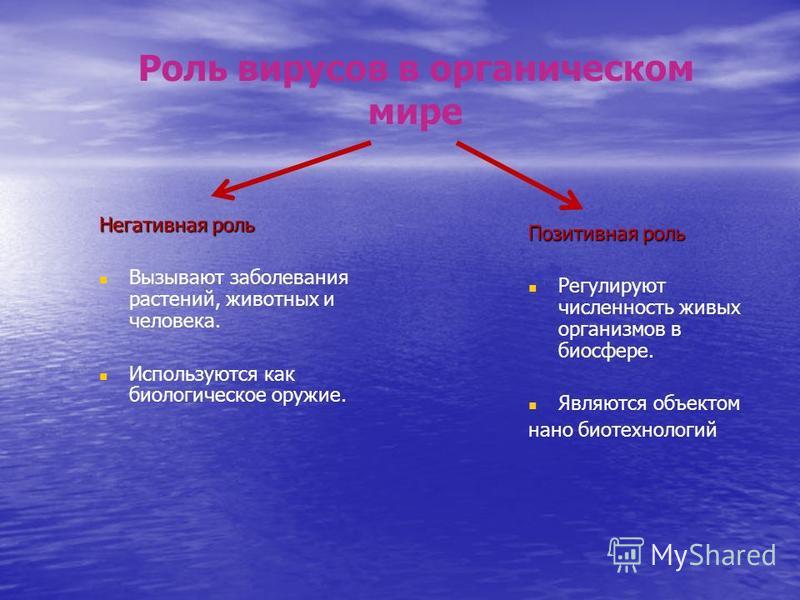 Роль вирусов в органическом мире

Негативная роль

Вызывают заболевания растений, животных и человека.

Используются как биологическое оружие.

Позитивная роль

Регулируют численность живых организмов в биосфере.

Являются объектом нано биотехнологий

MyShared